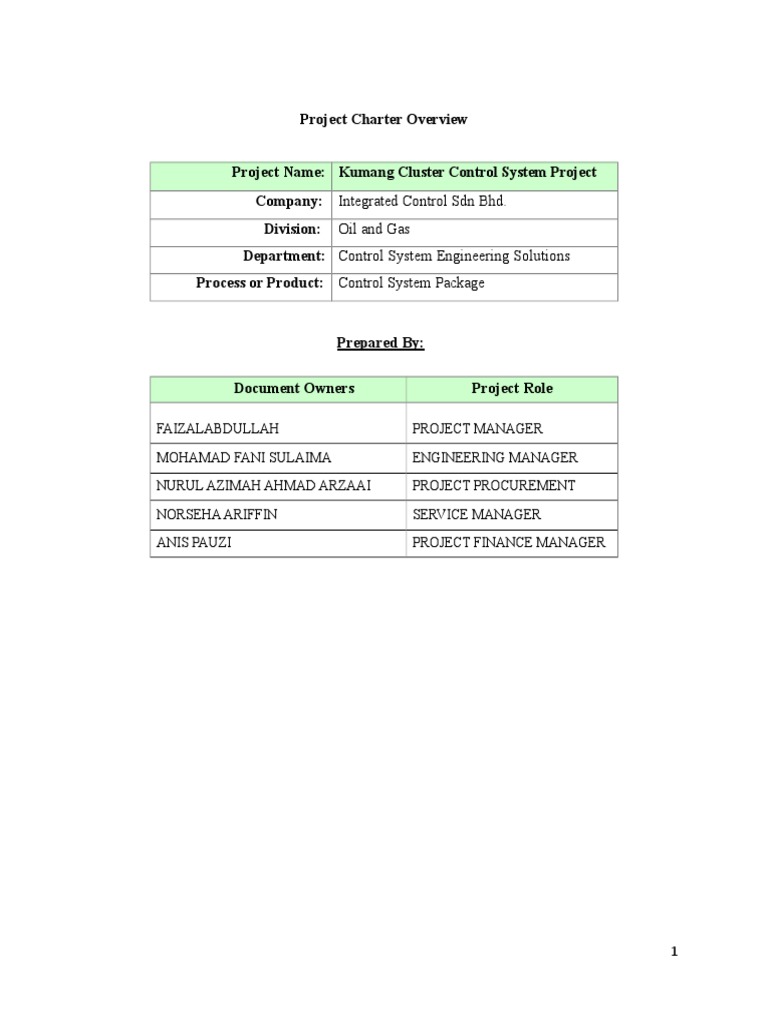 Project Charter Overview

| Project Name: | Kumang Cluster Control System Project |
|---|---|
| Company: | Integrated Control Sdn Bhd. |
| Division: | Oil and Gas |
| Department: | Control System Engineering Solutions |
| Process or Product: | Control System Package |

Prepared By:

| Document Owners | Project Role |
|---|---|
| FAIZALABDULLAH | PROJECT MANAGER |
| MOHAMAD FANI SULAIMA | ENGINEERING MANAGER |
| NURUL AZIMAH AHMAD ARZAAI | PROJECT PROCUREMENT |
| NORSEHA ARIFFIN | SERVICE MANAGER |
| ANIS PAUZI | PROJECT FINANCE MANAGER |

1